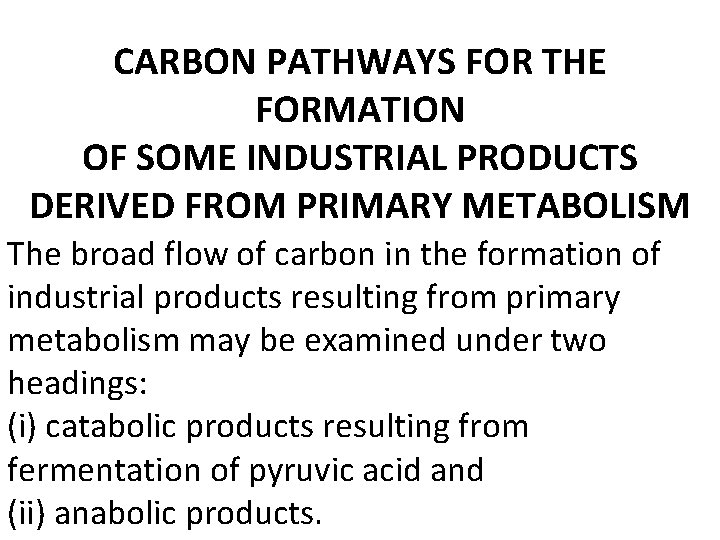 CARBON PATHWAYS FOR THE FORMATION
OF SOME INDUSTRIAL PRODUCTS DERIVED FROM PRIMARY METABOLISM

The broad flow of carbon in the formation of industrial products resulting from primary metabolism may be examined under two headings:
(i) catabolic products resulting from fermentation of pyruvic acid and
(ii) anabolic products.